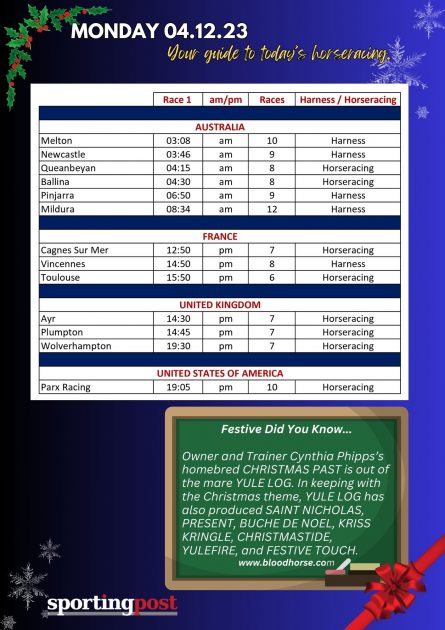 MONDAY 04.12.23
Your guide to today's horseracing.

| | Race 1 | am/pm | Races | Harness / Horseracing |
|---|---|---|---|---|
| AUSTRALIA | | | | |
| Melton | 03:08 | am | 10 | Harness |
| Newcastle | 03:46 | am | 9 | Harness |
| Queanbeyan | 04:15 | am | 8 | Horseracing |
| Ballina | 04:30 | am | 8 | Horseracing |
| Pinjarra | 06:50 | am | 9 | Harness |
| Mildura | 08:34 | am | 12 | Harness |
| FRANCE | | | | |
| Cagnes Sur Mer | 12:50 | pm | 7 | Horseracing |
| Vincennes | 14:50 | pm | 8 | Harness |
| Toulouse | 15:50 | pm | 6 | Horseracing |
| UNITED KINGDOM | | | | |
| Ayr | 14:30 | pm | 7 | Horseracing |
| Plumpton | 14:45 | pm | 7 | Horseracing |
| Wolverhampton | 19:30 | pm | 7 | Horseracing |
| UNITED STATES OF AMERICA | | | | |
| Parx Racing | 19:05 | pm | 10 | Horseracing |

Festive Did You Know...

Owner and Trainer Cynthia Phipps's homebred CHRISTMAS PAST is out of the mare YULE LOG. In keeping with the Christmas theme, YULE LOG has also produced SAINT NICHOLAS, PRESENT, BUCHE DE NOEL, KRISS KRINGLE, CHRISTMASTIDE, YULEFIRE, and FESTIVE TOUCH.
www.bloodhorse.com

sportingpost